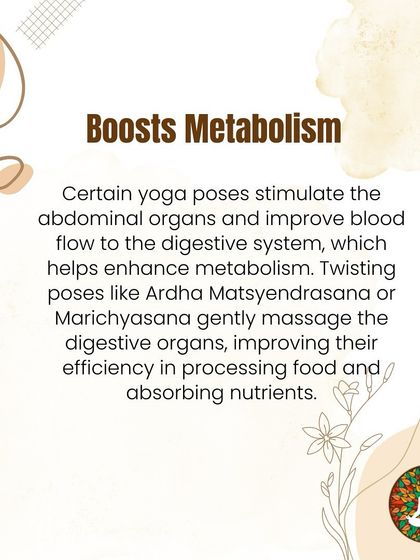 Boosts Metabolism

Certain yoga poses stimulate the abdominal organs and improve blood flow to the digestive system, which helps enhance metabolism. Twisting poses like Ardha Matsyendrasana or Marichyasana gently massage the digestive organs, improving their efficiency in processing food and absorbing nutrients.